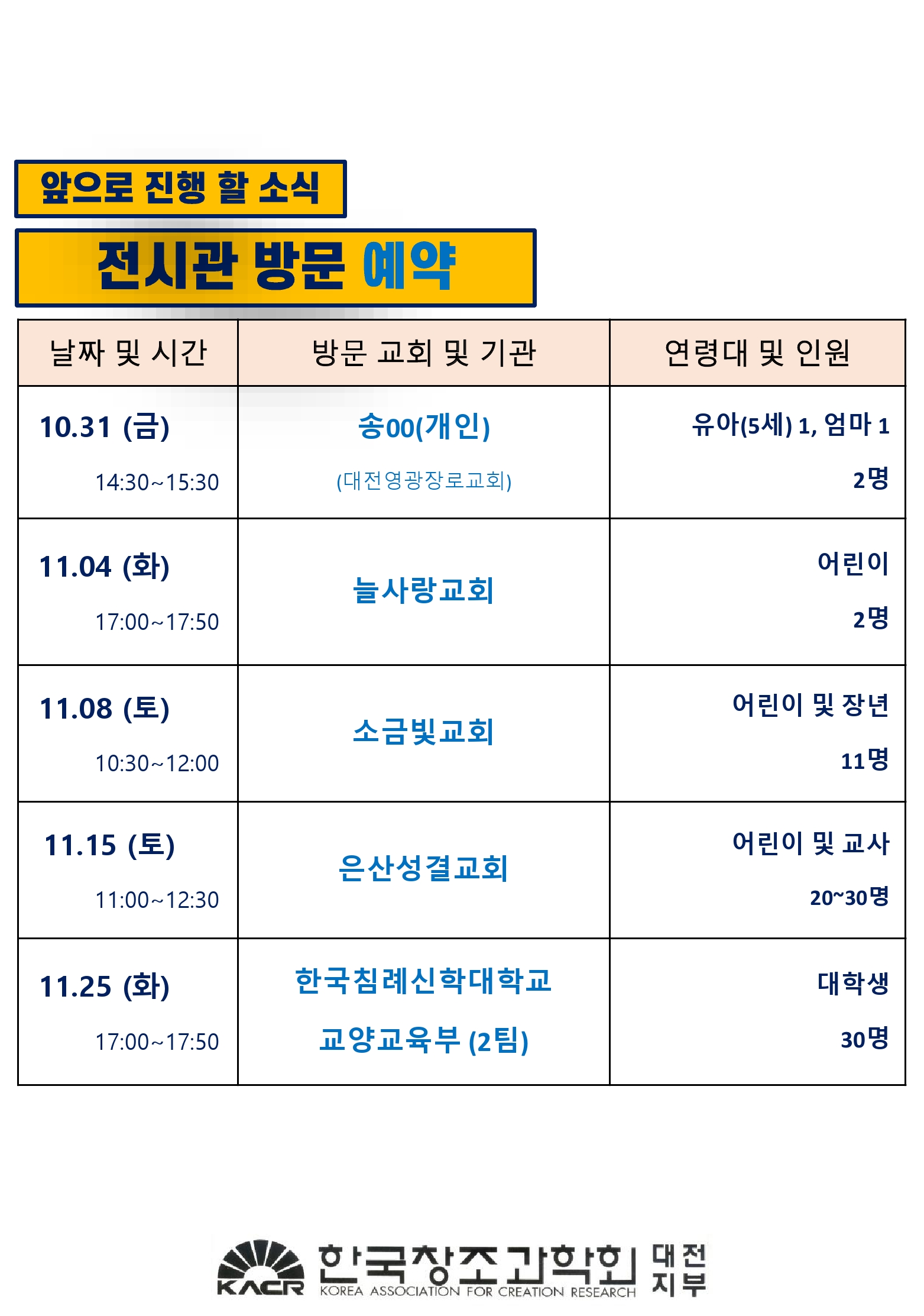 앞으로 진행 할 소식

전시관 방문 예약

| 날짜 및 시간 | 방문 교회 및 기관 | 연령대 및 인원 |
|---|---|---|
| 10.31 (금) 14:30~15:30 | 송00(개인) (대전영광장로교회) | 유아(5세) 1, 엄마 1 2명 |
| 11.04 (화) 17:00~17:50 | 늘사랑교회 | 어린이 2명 |
| 11.08 (토) 10:30~12:00 | 소금빛교회 | 어린이 및 장년 11명 |
| 11.15 (토) 11:00~12:30 | 은산성결교회 | 어린이 및 교사 20~30명 |
| 11.25 (화) 17:00~17:50 | 한국침례신학대학교 교양교육부 (2팀) | 대학생 30명 |

KACR 한국창조과학회 대전지부
KOREA ASSOCIATION FOR CREATION RESEARCH